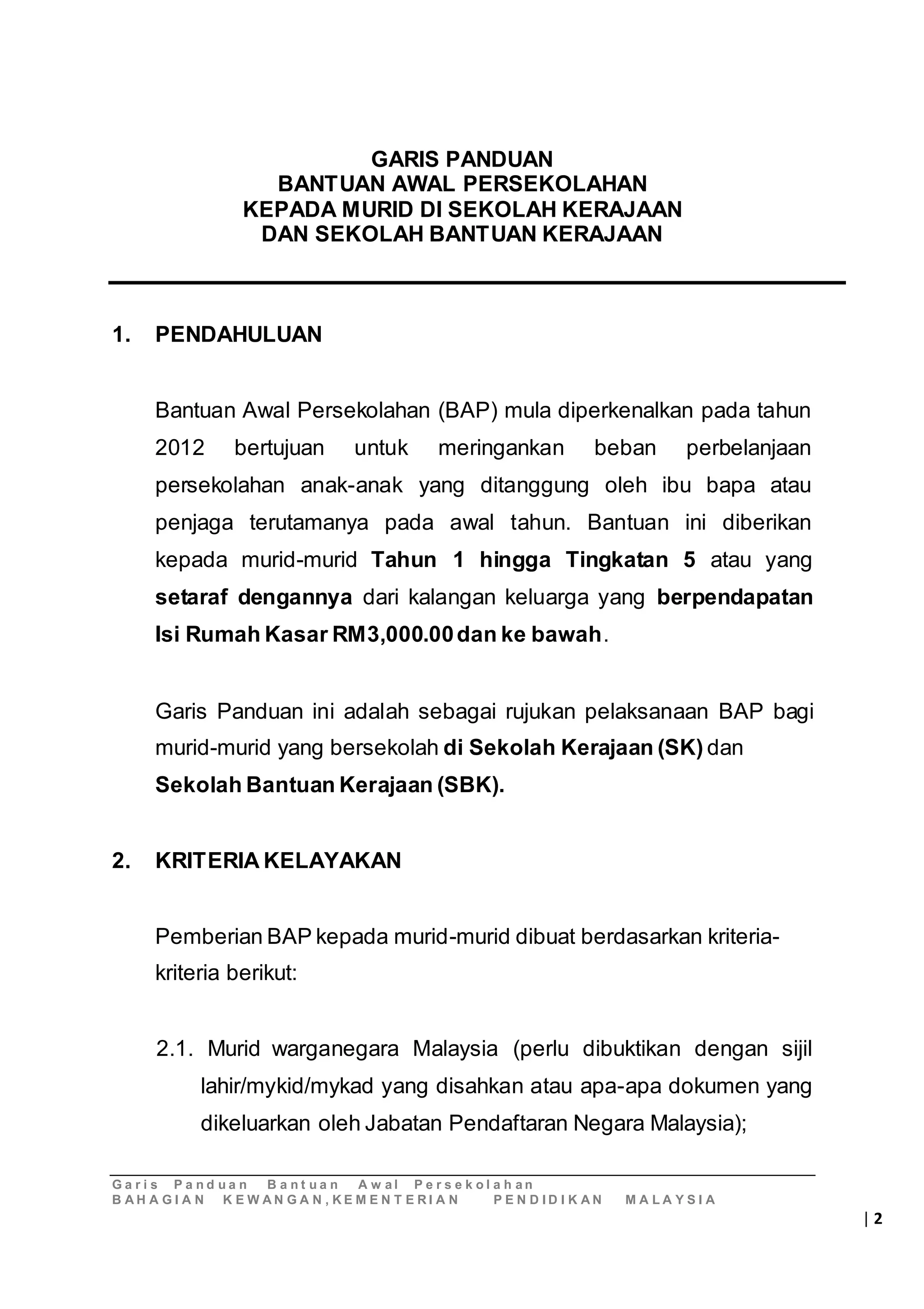 GARIS PANDUAN
BANTUAN AWAL PERSEKOLAHAN
KEPADA MURID DI SEKOLAH KERAJAAN
DAN SEKOLAH BANTUAN KERAJAAN

1. PENDAHULUAN

Bantuan Awal Persekolahan (BAP) mula diperkenalkan pada tahun 2012 bertujuan untuk meringankan beban perbelanjaan persekolahan anak-anak yang ditanggung oleh ibu bapa atau penjaga terutamanya pada awal tahun. Bantuan ini diberikan kepada murid-murid Tahun 1 hingga Tingkatan 5 atau yang setaraf dengannya dari kalangan keluarga yang berpendapatan Isi Rumah Kasar RM3,000.00 dan ke bawah.

Garis Panduan ini adalah sebagai rujukan pelaksanaan BAP bagi murid-murid yang bersekolah di Sekolah Kerajaan (SK) dan Sekolah Bantuan Kerajaan (SBK).

2. KRITERIA KELAYAKAN

Pemberian BAP kepada murid-murid dibuat berdasarkan kriteria-kriteria berikut:

2.1. Murid warganegara Malaysia (perlu dibuktikan dengan sijil lahir/mykid/mykad yang disahkan atau apa-apa dokumen yang dikeluarkan oleh Jabatan Pendaftaran Negara Malaysia);

Garis Panduan Bantuan Awal Persekolahan
BAHAGIAN KEWANGAN,KEMENTERIAN PENDIDIKAN MALAYSIA

| 2